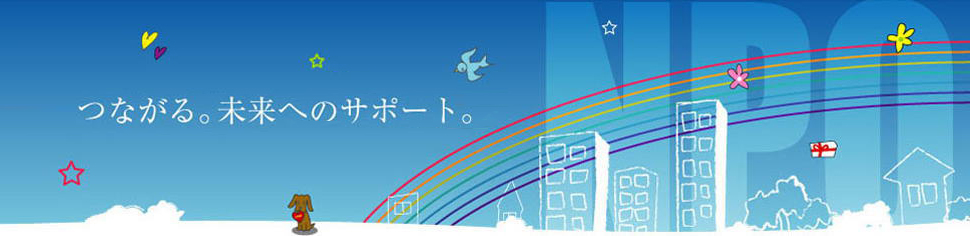 つながる。未来へのサポート。

NPO